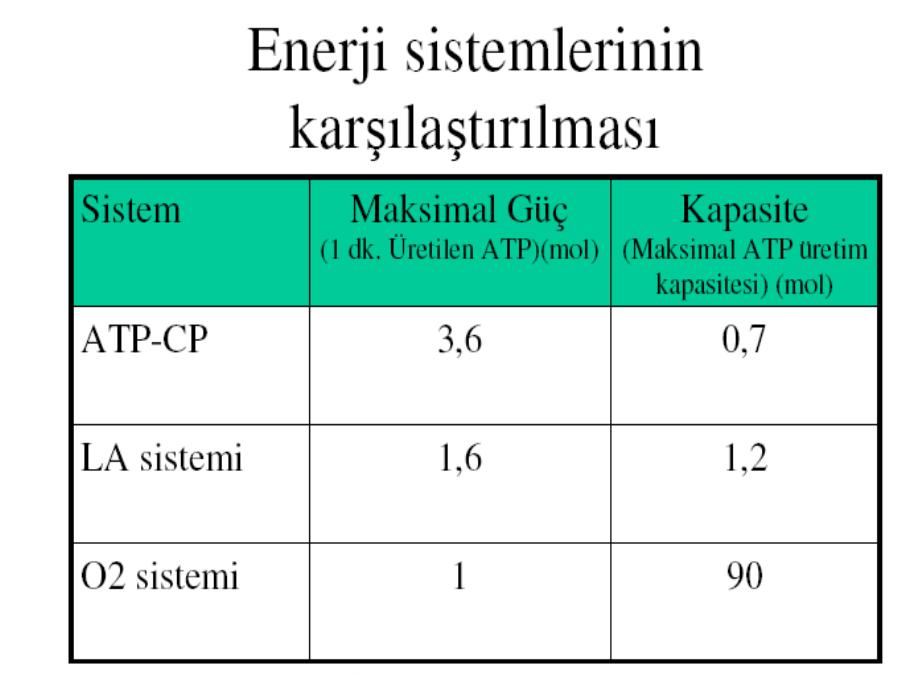 Enerji sistemlerinin karşılaştırılması

| Sistem | Maksimal Güç (1 dk. Üretilen ATP)(mol) | Kapasite (Maksimal ATP üretim kapasitesi) (mol) |
|---|---|---|
| ATP-CP | 3,6 | 0,7 |
| LA sistemi | 1,6 | 1,2 |
| O2 sistemi | 1 | 90 |